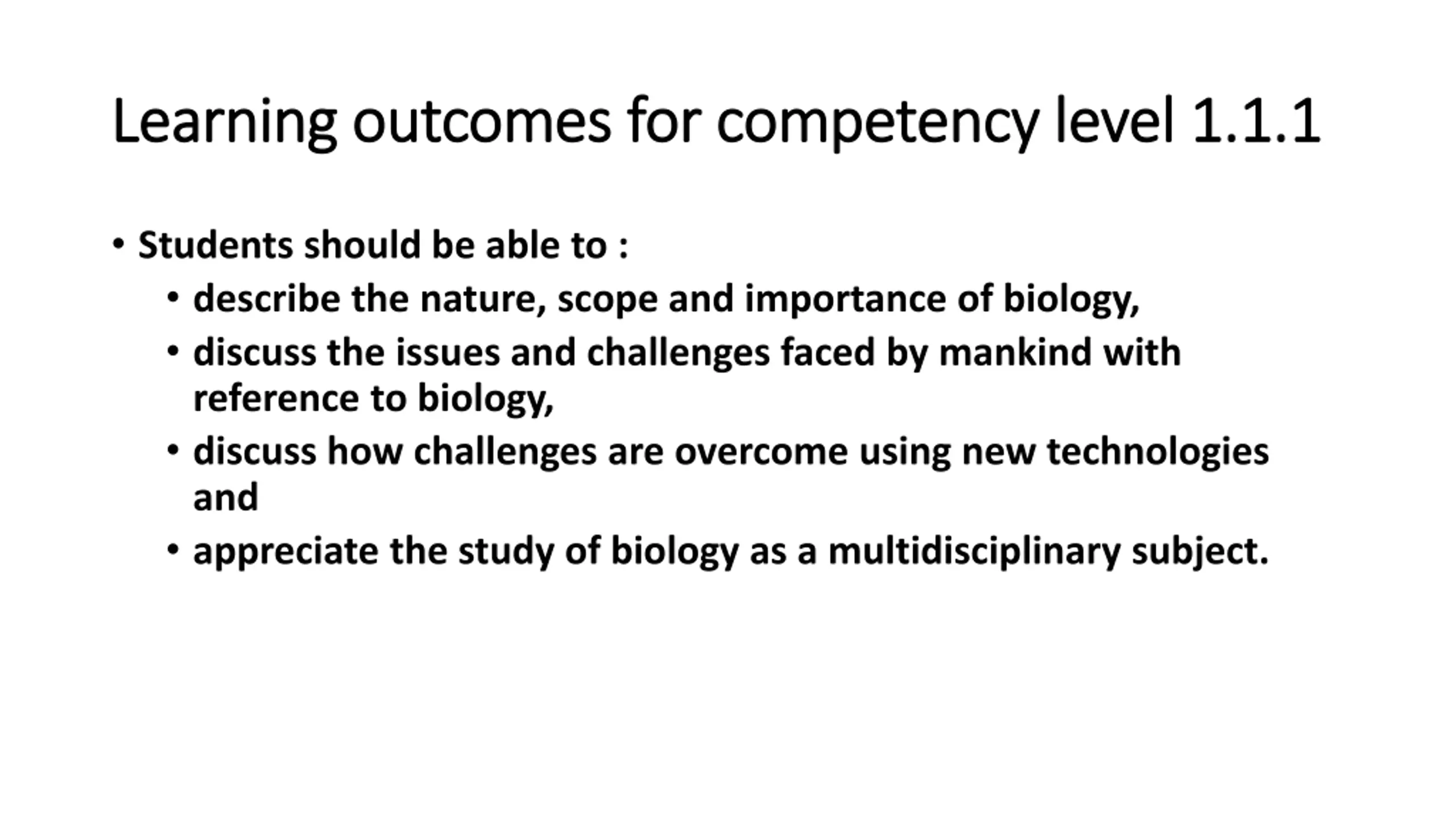 Learning outcomes for competency level 1.1.1

• Students should be able to :
  • describe the nature, scope and importance of biology,
  • discuss the issues and challenges faced by mankind with reference to biology,
  • discuss how challenges are overcome using new technologies and
  • appreciate the study of biology as a multidisciplinary subject.